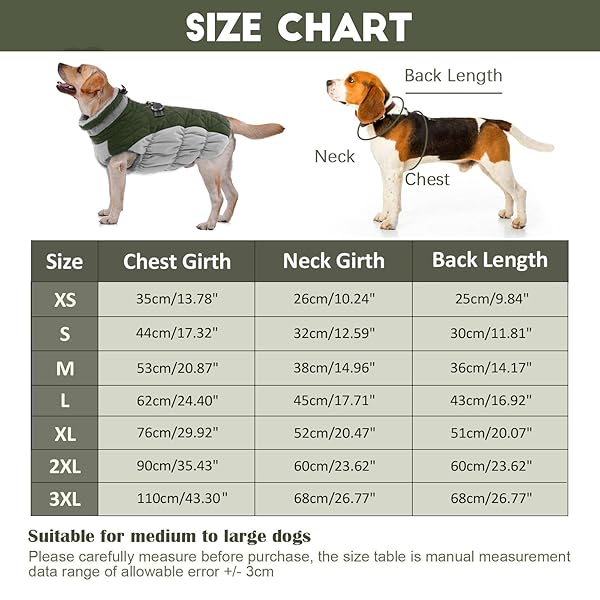 SIZE CHART

Back Length

Neck

Chest

| Size | Chest Girth | Neck Girth | Back Length |
|---|---|---|---|
| XS | 35cm/13.78" | 26cm/10.24" | 25cm/9.84" |
| S | 44cm/17.32" | 32cm/12.59" | 30cm/11.81" |
| M | 53cm/20.87" | 38cm/14.96" | 36cm/14.17" |
| L | 62cm/24.40" | 45cm/17.71" | 43cm/16.92" |
| XL | 76cm/29.92" | 52cm/20.47" | 51cm/20.07" |
| 2XL | 90cm/35.43" | 60cm/23.62" | 60cm/23.62" |
| 3XL | 110cm/43.30" | 68cm/26.77" | 68cm/26.77" |

Suitable for medium to large dogs

Please carefully measure before purchase, the size table is manual measurement data range of allowable error +/- 3cm